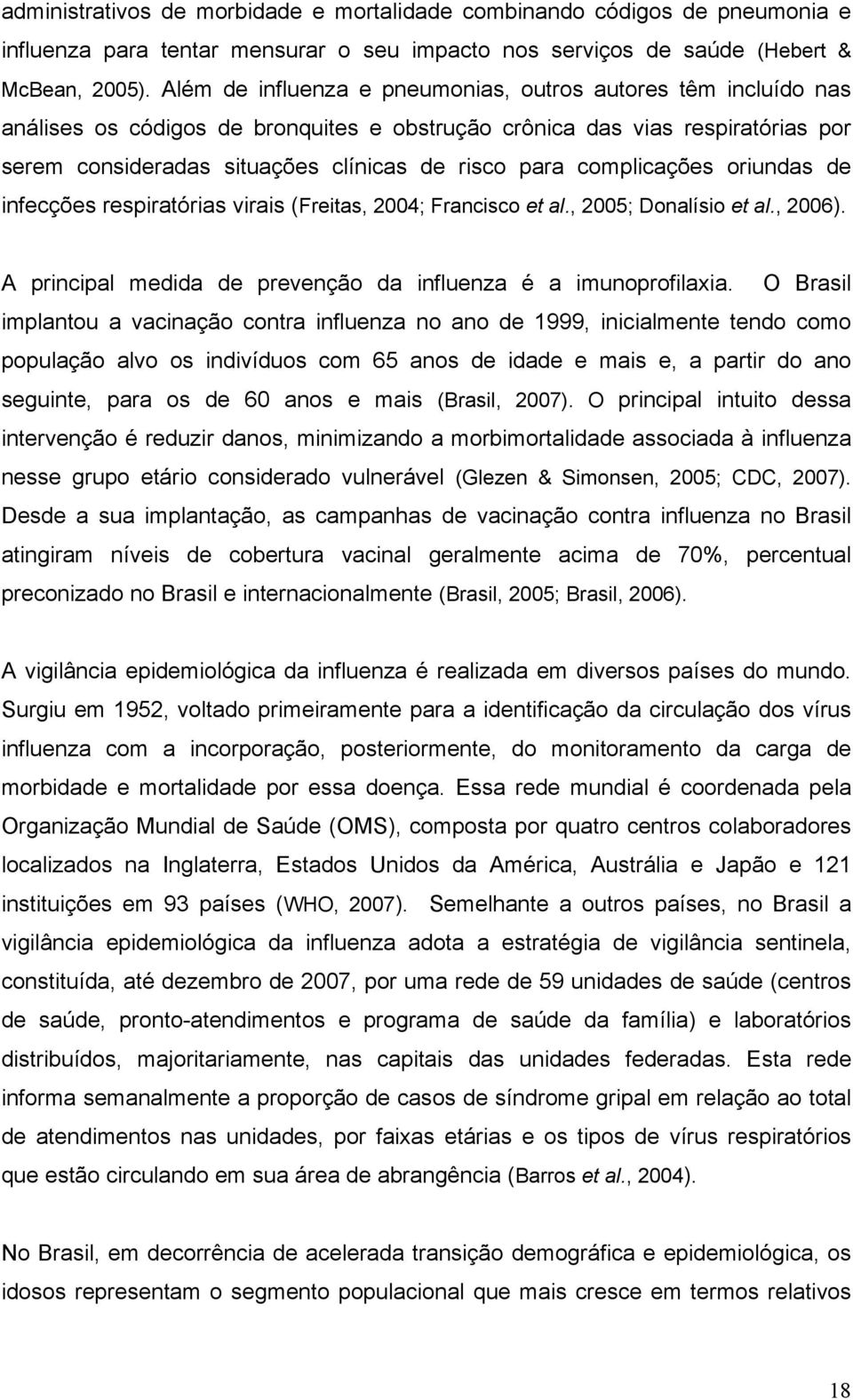 administrativos de morbidade e mortalidade combinando códigos de pneumonia e influenza para tentar mensurar o seu impacto nos serviços de saúde (Hebert & McBean, 2005). Além de influenza e pneumonias, outros autores têm incluído nas análises os códigos de bronquites e obstrução crônica das vias respiratórias por serem consideradas situações clínicas de risco para complicações oriundas de infecções respiratórias virais (Freitas, 2004; Francisco et al., 2005; Donalísio et al., 2006).

A principal medida de prevenção da influenza é a imunoprofilaxia. O Brasil implantou a vacinação contra influenza no ano de 1999, inicialmente tendo como população alvo os indivíduos com 65 anos de idade e mais e, a partir do ano seguinte, para os de 60 anos e mais (Brasil, 2007). O principal intuito dessa intervenção é reduzir danos, minimizando a morbimortalidade associada à influenza nesse grupo etário considerado vulnerável (Glezen & Simonsen, 2005; CDC, 2007). Desde a sua implantação, as campanhas de vacinação contra influenza no Brasil atingiram níveis de cobertura vacinal geralmente acima de 70%, percentual preconizado no Brasil e internacionalmente (Brasil, 2005; Brasil, 2006).

A vigilância epidemiológica da influenza é realizada em diversos países do mundo. Surgiu em 1952, voltado primeiramente para a identificação da circulação dos vírus influenza com a incorporação, posteriormente, do monitoramento da carga de morbidade e mortalidade por essa doença. Essa rede mundial é coordenada pela Organização Mundial de Saúde (OMS), composta por quatro centros colaboradores localizados na Inglaterra, Estados Unidos da América, Austrália e Japão e 121 instituições em 93 países (WHO, 2007). Semelhante a outros países, no Brasil a vigilância epidemiológica da influenza adota a estratégia de vigilância sentinela, constituída, até dezembro de 2007, por uma rede de 59 unidades de saúde (centros de saúde, pronto-atendimentos e programa de saúde da família) e laboratórios distribuídos, majoritariamente, nas capitais das unidades federadas. Esta rede informa semanalmente a proporção de casos de síndrome gripal em relação ao total de atendimentos nas unidades, por faixas etárias e os tipos de vírus respiratórios que estão circulando em sua área de abrangência (Barros et al., 2004).

No Brasil, em decorrência de acelerada transição demográfica e epidemiológica, os idosos representam o segmento populacional que mais cresce em termos relativos

18